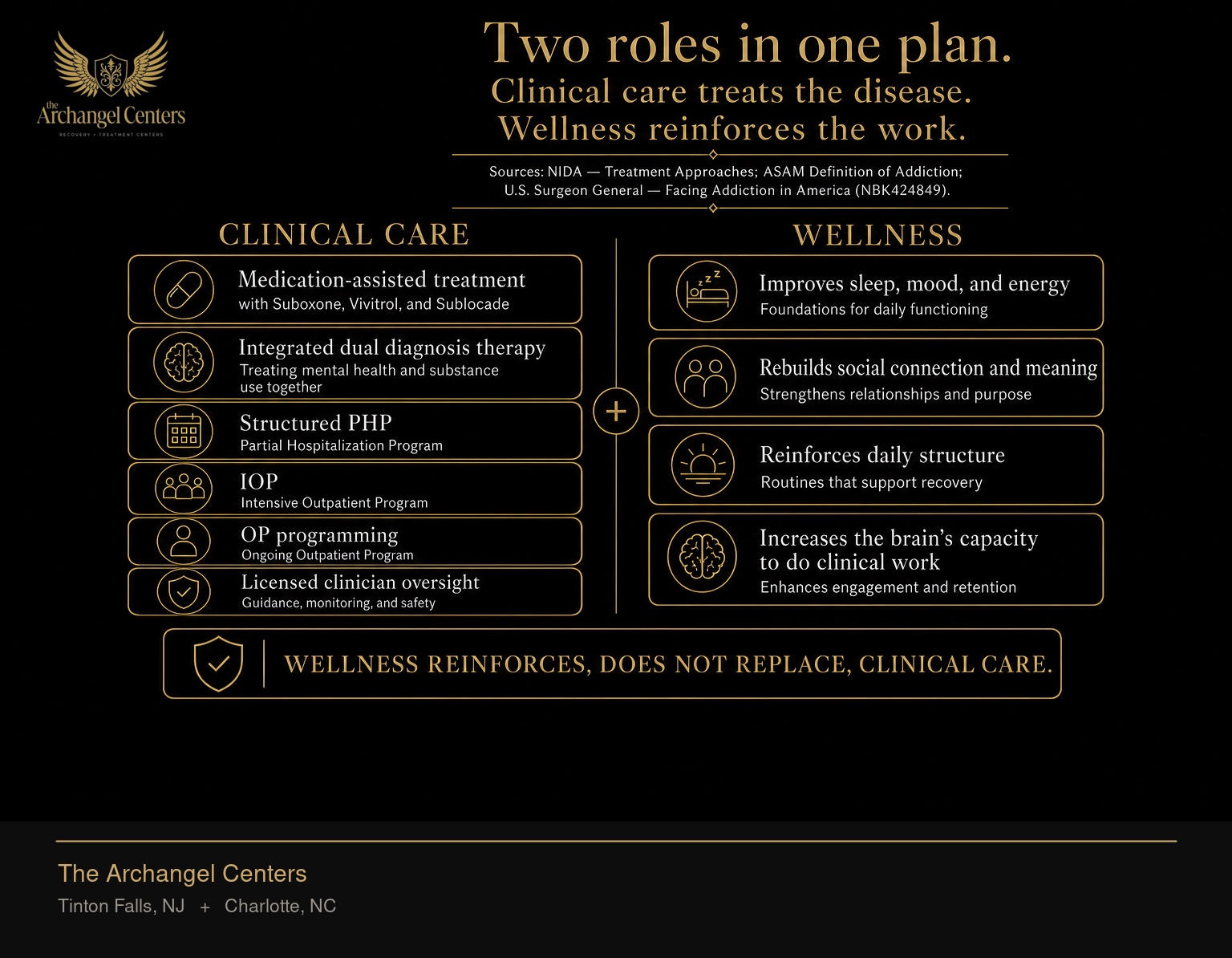 the Archangel Centers
RECOVERY • TREATMENT CENTERS

Two roles in one plan.
Clinical care treats the disease.
Wellness reinforces the work.

Sources: NIDA — Treatment Approaches; ASAM Definition of Addiction; U.S. Surgeon General — Facing Addiction in America (NBK424849).

CLINICAL CARE

Medication-assisted treatment
with Suboxone, Vivitrol, and Sublocade

Integrated dual diagnosis therapy
Treating mental health and substance use together

Structured PHP
Partial Hospitalization Program

IOP
Intensive Outpatient Program

OP programming
Ongoing Outpatient Program

Licensed clinician oversight
Guidance, monitoring, and safety

+

WELLNESS

Improves sleep, mood, and energy
Foundations for daily functioning

Rebuilds social connection and meaning
Strengthens relationships and purpose

Reinforces daily structure
Routines that support recovery

Increases the brain's capacity to do clinical work
Enhances engagement and retention

WELLNESS REINFORCES, DOES NOT REPLACE, CLINICAL CARE.

The Archangel Centers
Tinton Falls, NJ + Charlotte, NC